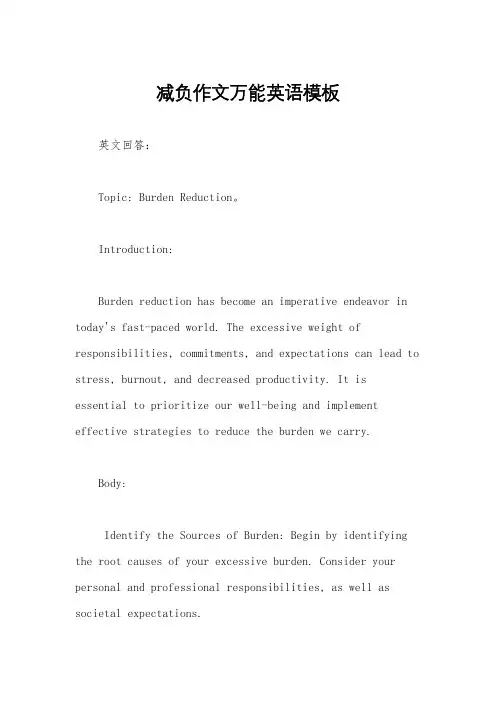 减负作文万能英语模板

英文回答：

Topic: Burden Reduction。

Introduction:

Burden reduction has become an imperative endeavor in today's fast-paced world. The excessive weight of responsibilities, commitments, and expectations can lead to stress, burnout, and decreased productivity. It is essential to prioritize our well-being and implement effective strategies to reduce the burden we carry.

Body:

Identify the Sources of Burden: Begin by identifying the root causes of your excessive burden. Consider your personal and professional responsibilities, as well as societal expectations.